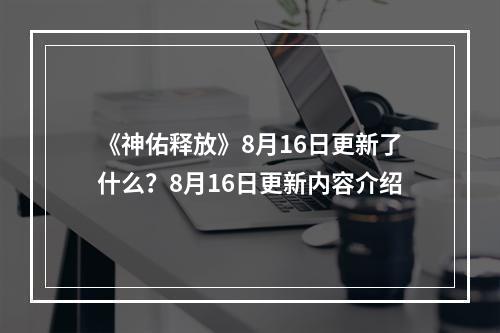 《神佑释放》8月16日更新了什么？8月16日更新内容介绍